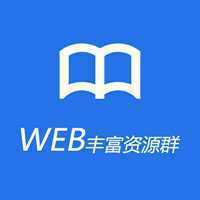 WEB丰富资源群